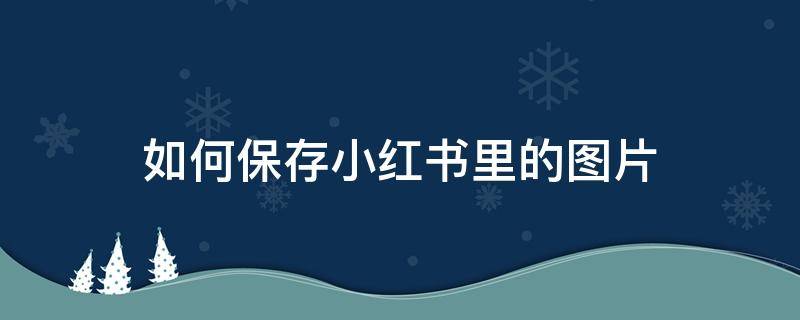 如何保存小红书里的图片